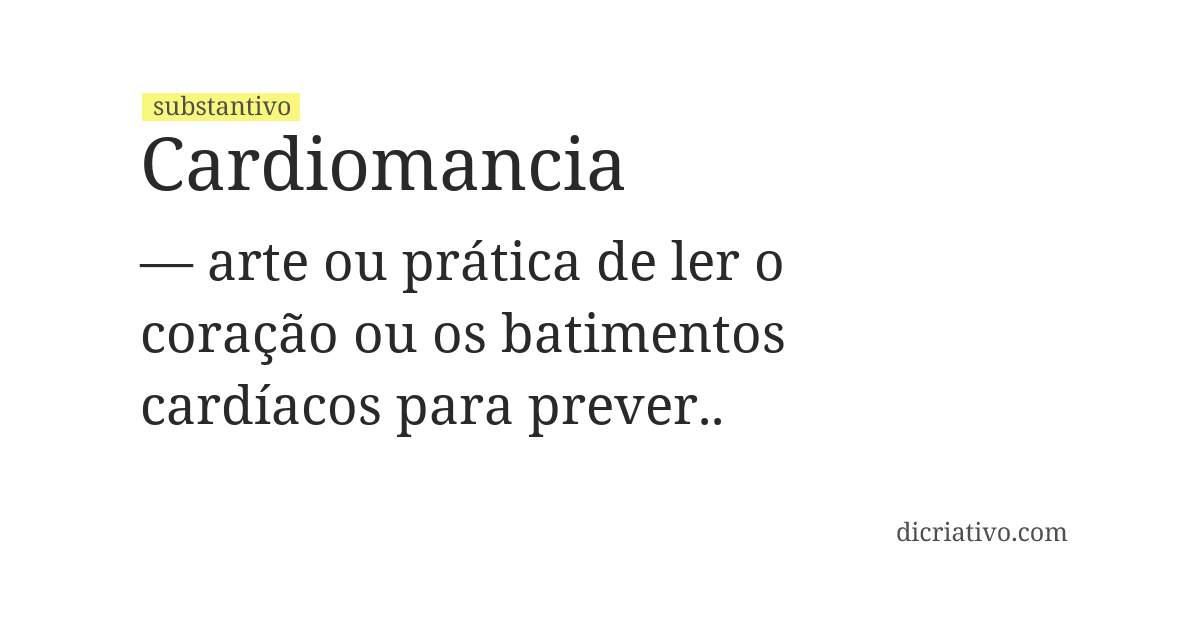 substantivo

Cardiomancia

— arte ou prática de ler o coração ou os batimentos cardíacos para prever..

dicriativo.com